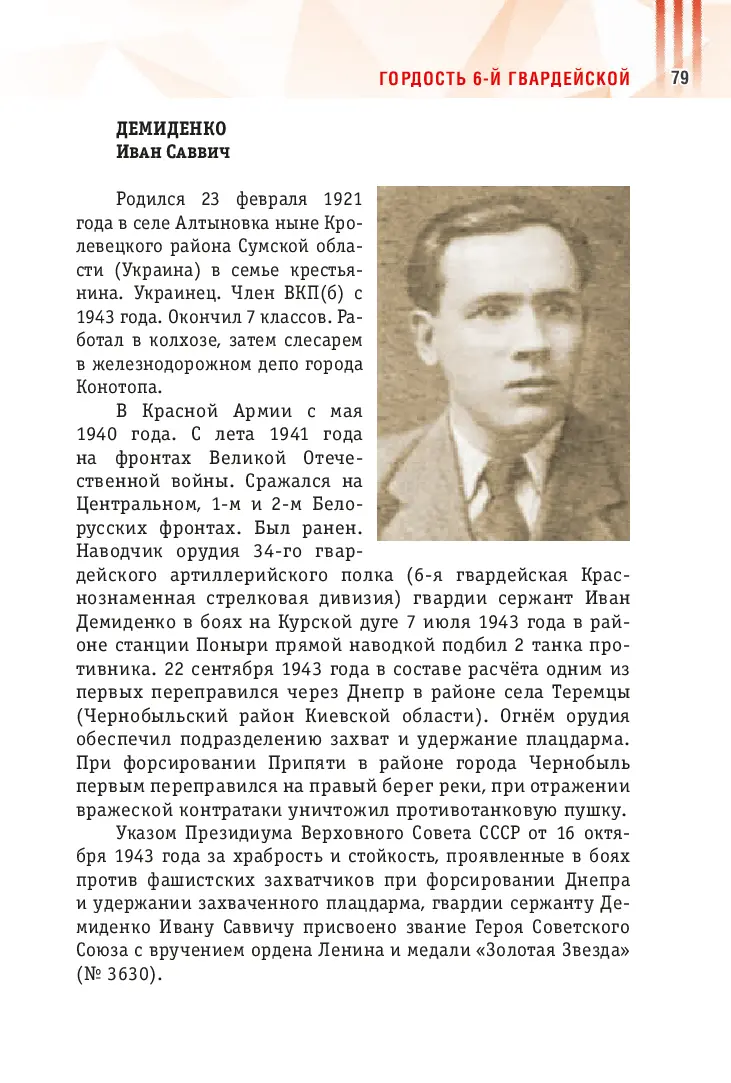 ГОРДОСТЬ 6-Й ГВАРДЕЙСКОЙ 79

ДЕМИДЕНКО
Иван Саввич

Родился 23 февраля 1921 года в селе Алтыновка ныне Кролевецкого района Сумской области (Украина) в семье крестьянина. Украинец. Член ВКП(б) с 1943 года. Окончил 7 классов. Работал в колхозе, затем слесарем в железнодорожном депо города Конотопа.

В Красной Армии с мая 1940 года. С лета 1941 года на фронтах Великой Отечественной войны. Сражался на Центральном, 1-м и 2-м Белорусских фронтах. Был ранен. Наводчик орудия 34-го гвардейского артиллерийского полка (6-я гвардейская Краснознаменная стрелковая дивизия) гвардии сержант Иван Демиденко в боях на Курской дуге 7 июля 1943 года в районе станции Поныри прямой наводкой подбил 2 танка противника. 22 сентября 1943 года в составе расчёта одним из первых переправился через Днепр в районе села Теремцы (Чернобыльский район Киевской области). Огнём орудия обеспечил подразделению захват и удержание плацдарма. При форсировании Припяти в районе города Чернобыль первым переправился на правый берег реки, при отражении вражеской контратаки уничтожил противотанковую пушку.

Указом Президиума Верховного Совета СССР от 16 октября 1943 года за храбрость и стойкость, проявленные в боях против фашистских захватчиков при форсировании Днепра и удержании захваченного плацдарма, гвардии сержанту Демиденко Ивану Саввичу присвоено звание Героя Советского Союза с вручением ордена Ленина и медали «Золотая Звезда» (№ 3630).